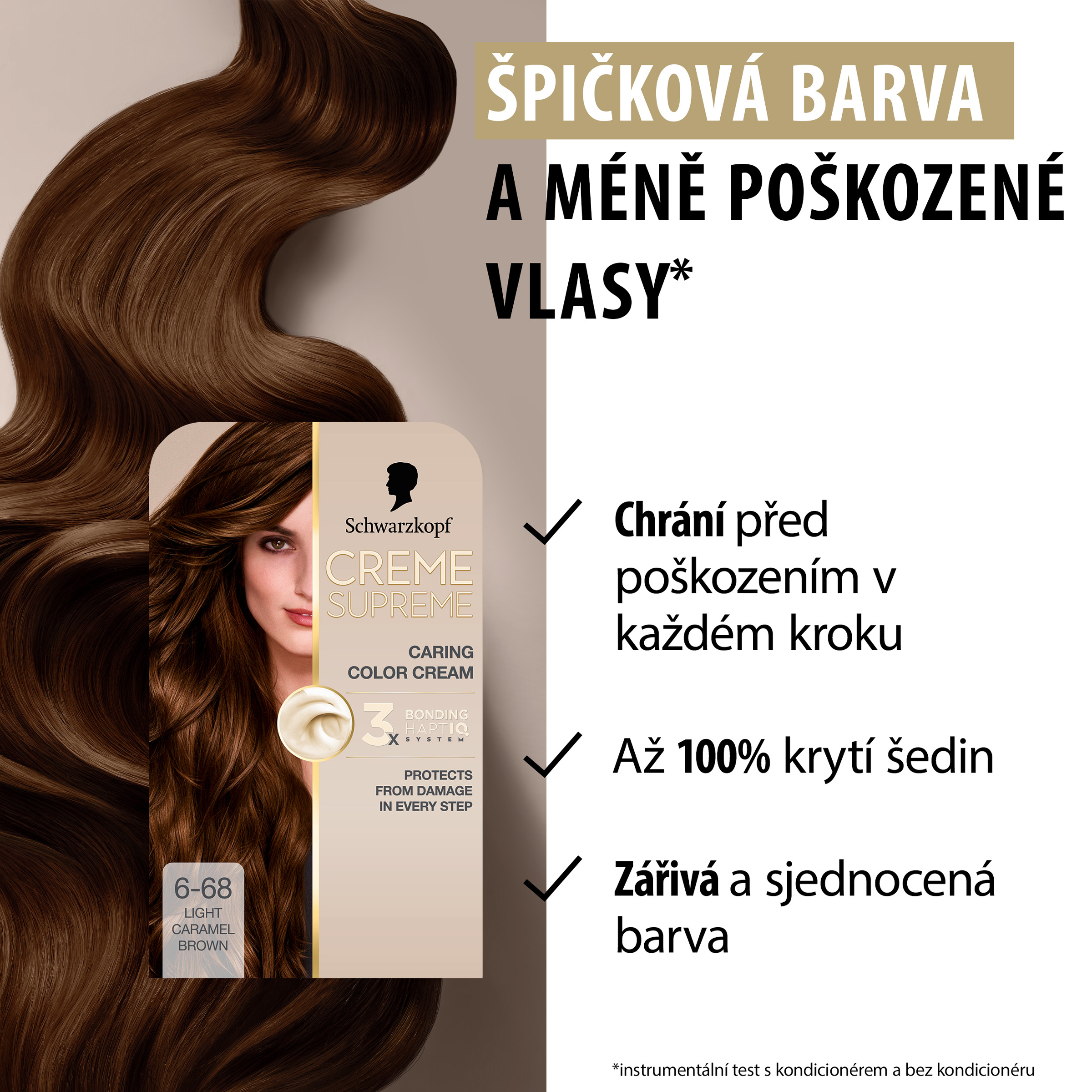 ŠPIČKOVÁ BARVA
A MÉNĚ POŠKOZENÉ VLASY*

Schwarzkopf
CREME
SUPREME

CARING
COLOR CREAM

3x BONDING HAPTIQ SYSTEM

PROTECTS
FROM DAMAGE
IN EVERY STEP

6-68
LIGHT
CARAMEL
BROWN

✓ Chrání před poškozením v každém kroku

✓ Až 100% krytí šedin

✓ Zářivá a sjednocená barva

*instrumentální test s kondicionérem a bez kondicionéru